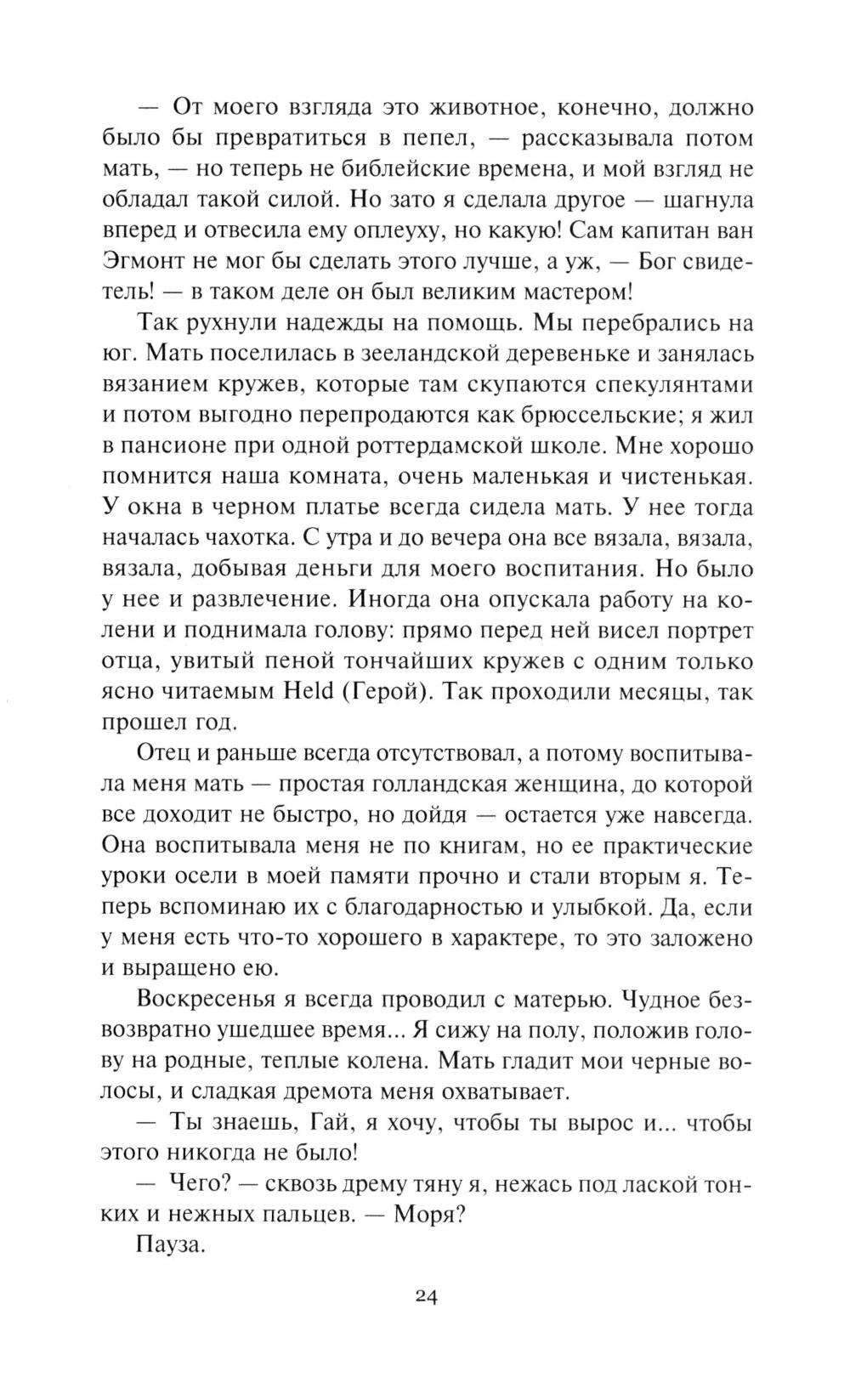 — От моего взгляда это животное, конечно, должно было бы превратиться в пепел, — рассказывала потом мать, — но теперь не библейские времена, и мой взгляд не обладал такой силой. Но зато я сделала другое — шагнула вперед и отвесила ему оплеуху, но какую! Сам капитан ван Эгмонт не мог бы сделать этого лучше, а уж, — Бог свидетель! — в таком деле он был великим мастером!

Так рухнули надежды на помощь. Мы перебрались на юг. Мать поселилась в зееландской деревеньке и занялась вязанием кружев, которые там скупаются спекулянтами и потом выгодно перепродаются как брюссельские; я жил в пансионе при одной роттердамской школе. Мне хорошо помнится наша комната, очень маленькая и чистенькая. У окна в черном платье всегда сидела мать. У нее тогда началась чахотка. С утра и до вечера она все вязала, вязала, вязала, добывая деньги для моего воспитания. Но было у нее и развлечение. Иногда она опускала работу на колени и поднимала голову: прямо перед ней висел портрет отца, увитый пеной тончайших кружев с одним только ясно читаемым Held (Герой). Так проходили месяцы, так прошел год.

Отец и раньше всегда отсутствовал, а потому воспитывала меня мать — простая голландская женщина, до которой все доходит не быстро, но дойдя — остается уже навсегда. Она воспитывала меня не по книгам, но ее практические уроки осели в моей памяти прочно и стали вторым я. Теперь вспоминаю их с благодарностью и улыбкой. Да, если у меня есть что-то хорошего в характере, то это заложено и выращено ею.

Воскресенья я всегда проводил с матерью. Чудное безвозвратно ушедшее время... Я сижу на полу, положив голову на родные, теплые колена. Мать гладит мои черные волосы, и сладкая дремота меня охватывает.

— Ты знаешь, Гай, я хочу, чтобы ты вырос и... чтобы этого никогда не было!

— Чего? — сквозь дрему тяну я, нежась под лаской тонких и нежных пальцев. — Моря?

Пауза.

24